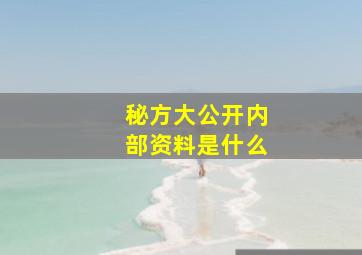 秘方大公开内部资料是什么